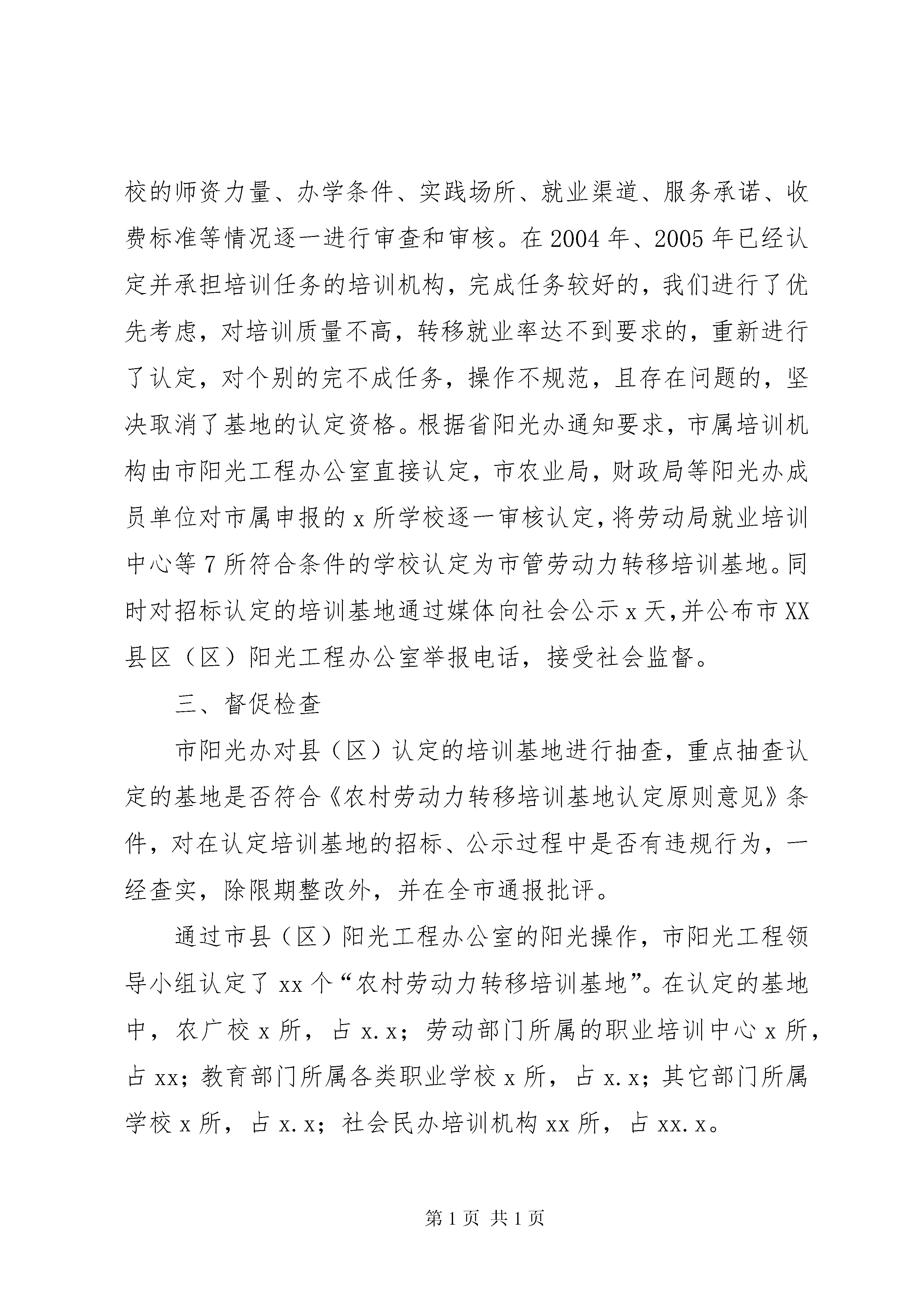 校的师资力量、办学条件、实践场所、就业渠道、服务承诺、收费标准等情况逐一进行审查和审核。在2004年、2005年已经认定并承担培训任务的培训机构，完成任务较好的，我们进行了优先考虑，对培训质量不高，转移就业率达不到要求的，重新进行了认定，对个别的完不成任务，操作不规范，且存在问题的，坚决取消了基地的认定资格。根据省阳光办通知要求，市属培训机构由市阳光工程办公室直接认定，市农业局，财政局等阳光办成员单位对市属申报的x所学校逐一审核认定，将劳动局就业培训中心等7所符合条件的学校认定为市管劳动力转移培训基地。同时对招标认定的培训基地通过媒体向社会公示x天，并公布市XX县区（区）阳光工程办公室举报电话，接受社会监督。

三、督促检查

市阳光办对县（区）认定的培训基地进行抽查，重点抽查认定的基地是否符合《农村劳动力转移培训基地认定原则意见》条件，对在认定培训基地的招标、公示过程中是否有违规行为，一经查实，除限期整改外，并在全市通报批评。

通过市县（区）阳光工程办公室的阳光操作，市阳光工程领导小组认定了xx个“农村劳动力转移培训基地”。在认定的基地中，农广校x所，占x.x；劳动部门所属的职业培训中心x所，占xx；教育部门所属各类职业学校x所，占x.x；其它部门所属学校x所，占x.x；社会民办培训机构xx所，占xx.x。

第1页 共1页